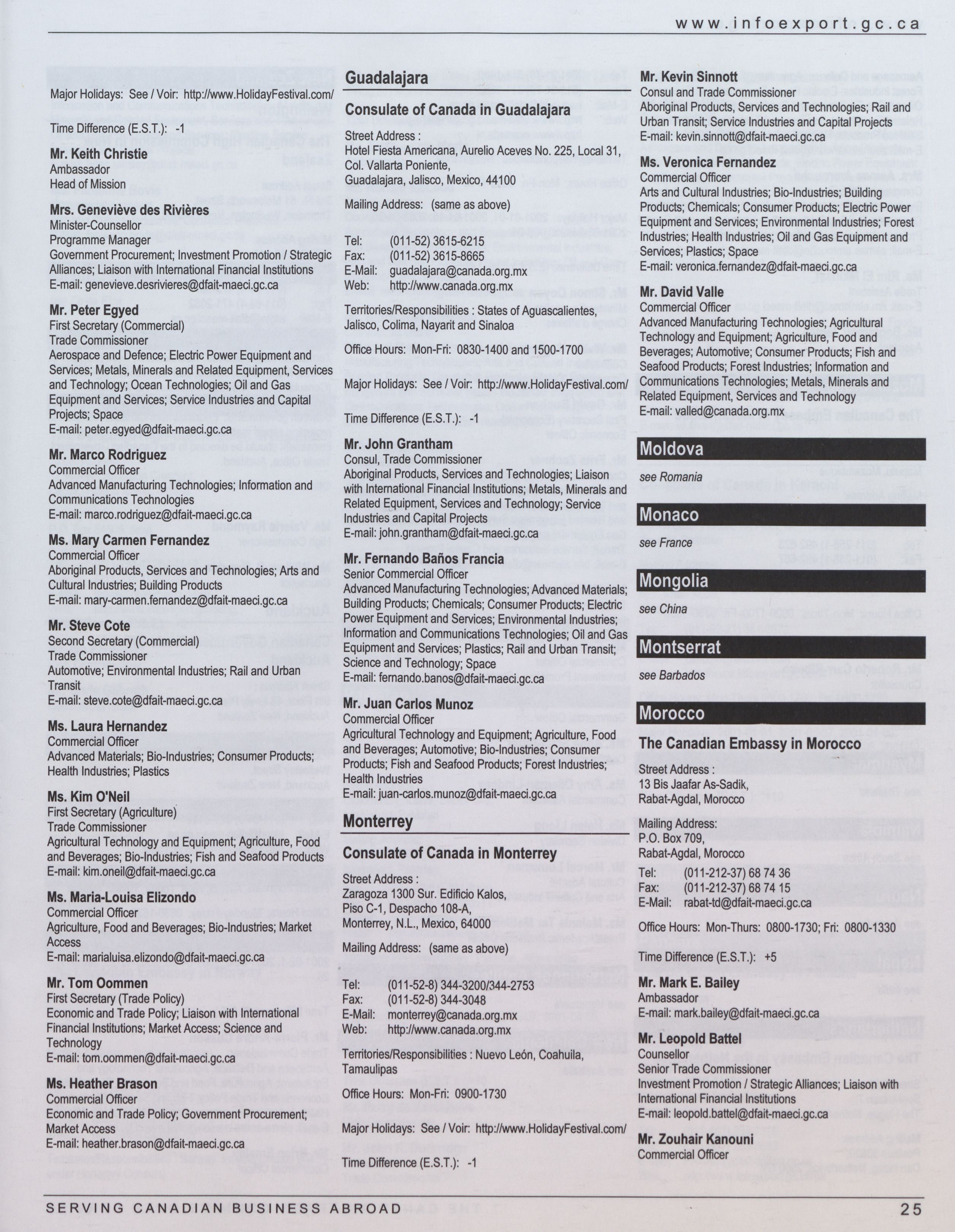 www.infoexport.gc.ca

Major Holidays: See / Voir: http://www.HolidayFestival.com/

Time Difference (E.S.T.): -1

Mr. Keith Christie
Ambassador
Head of Mission

Mrs. Geneviève des Rivières
Minister-Counsellor
Programme Manager
Government Procurement; Investment Promotion / Strategic Alliances; Liaison with International Financial Institutions
E-mail: genevieve.desrivieres@dfait-maeci.gc.ca

Mr. Peter Egyed
First Secretary (Commercial)
Trade Commissioner
Aerospace and Defence; Electric Power Equipment and Services; Metals, Minerals and Related Equipment, Services and Technology; Ocean Technologies; Oil and Gas Equipment and Services; Service Industries and Capital Projects; Space
E-mail: peter.egyed@dfait-maeci.gc.ca

Mr. Marco Rodriguez
Commercial Officer
Advanced Manufacturing Technologies; Information and Communications Technologies
E-mail: marco.rodriguez@dfait-maeci.gc.ca

Ms. Mary Carmen Fernandez
Commercial Officer
Aboriginal Products, Services and Technologies; Arts and Cultural Industries; Building Products
E-mail: mary-carmen.fernandez@dfait-maeci.gc.ca

Mr. Steve Cote
Second Secretary (Commercial)
Trade Commissioner
Automotive; Environmental Industries; Rail and Urban Transit
E-mail: steve.cote@dfait-maeci.gc.ca

Ms. Laura Hernandez
Commercial Officer
Advanced Materials; Bio-Industries; Consumer Products; Health Industries; Plastics

Ms. Kim O'Neil
First Secretary (Agriculture)
Trade Commissioner
Agricultural Technology and Equipment; Agriculture, Food and Beverages; Bio-Industries; Fish and Seafood Products
E-mail: kim.oneil@dfait-maeci.gc.ca

Ms. Maria-Louisa Elizondo
Commercial Officer
Agriculture, Food and Beverages; Bio-Industries; Market Access
E-mail: marialuisa.elizondo@dfait-maeci.gc.ca

Mr. Tom Oommen
First Secretary (Trade Policy)
Economic and Trade Policy; Liaison with International Financial Institutions; Market Access; Science and Technology
E-mail: tom.oommen@dfait-maeci.gc.ca

Ms. Heather Brason
Commercial Officer
Economic and Trade Policy; Government Procurement; Market Access
E-mail: heather.brason@dfait-maeci.gc.ca

Guadalajara

Consulate of Canada in Guadalajara

Street Address :
Hotel Fiesta Americana, Aurelio Aceves No. 225, Local 31, Col. Vallarta Poniente,
Guadalajara, Jalisco, Mexico, 44100

Mailing Address: (same as above)

Tel: (011-52) 3615-6215
Fax: (011-52) 3615-8665
E-Mail: guadalajara@canada.org.mx
Web: http://www.canada.org.mx

Territories/Responsibilities : States of Aguascalientes, Jalisco, Colima, Nayarit and Sinaloa

Office Hours: Mon-Fri: 0830-1400 and 1500-1700

Major Holidays: See / Voir: http://www.HolidayFestival.com/

Time Difference (E.S.T.): -1

Mr. John Grantham
Consul, Trade Commissioner
Aboriginal Products, Services and Technologies; Liaison with International Financial Institutions; Metals, Minerals and Related Equipment, Services and Technology; Service Industries and Capital Projects
E-mail: john.grantham@dfait-maeci.gc.ca

Mr. Fernando Baños Francia
Senior Commercial Officer
Advanced Manufacturing Technologies; Advanced Materials; Building Products; Chemicals; Consumer Products; Electric Power Equipment and Services; Environmental Industries; Information and Communications Technologies; Oil and Gas Equipment and Services; Plastics; Rail and Urban Transit; Science and Technology; Space
E-mail: fernando.banos@dfait-maeci.gc.ca

Mr. Juan Carlos Munoz
Commercial Officer
Agricultural Technology and Equipment; Agriculture, Food and Beverages; Automotive; Bio-Industries; Consumer Products; Fish and Seafood Products; Forest Industries; Health Industries
E-mail: juan-carlos.munoz@dfait-maeci.gc.ca

Monterrey

Consulate of Canada in Monterrey

Street Address :
Zaragoza 1300 Sur. Edificio Kalos,
Piso C-1, Despacho 108-A,
Monterrey, N.L., Mexico, 64000

Mailing Address: (same as above)

Tel: (011-52-8) 344-3200/344-2753
Fax: (011-52-8) 344-3048
E-Mail: monterrey@canada.org.mx
Web: http://www.canada.org.mx

Territories/Responsibilities : Nuevo León, Coahuila, Tamaulipas

Office Hours: Mon-Fri: 0900-1730

Major Holidays: See / Voir: http://www.HolidayFestival.com/

Time Difference (E.S.T.): -1

Mr. Kevin Sinnott
Consul and Trade Commissioner
Aboriginal Products, Services and Technologies; Rail and Urban Transit; Service Industries and Capital Projects
E-mail: kevin.sinnott@dfait-maeci.gc.ca

Ms. Veronica Fernandez
Commercial Officer
Arts and Cultural Industries; Bio-Industries; Building Products; Chemicals; Consumer Products; Electric Power Equipment and Services; Environmental Industries; Forest Industries; Health Industries; Oil and Gas Equipment and Services; Plastics; Space
E-mail: veronica.fernandez@dfait-maeci.gc.ca

Mr. David Valle
Commercial Officer
Advanced Manufacturing Technologies; Agricultural Technology and Equipment; Agriculture, Food and Beverages; Automotive; Consumer Products; Fish and Seafood Products; Forest Industries; Information and Communications Technologies; Metals, Minerals and Related Equipment, Services and Technology
E-mail: valled@canada.org.mx

Moldova

see Romania

Monaco

see France

Mongolia

see China

Montserrat

see Barbados

Morocco

The Canadian Embassy in Morocco

Street Address :
13 Bis Jaafar As-Sadik,
Rabat-Agdal, Morocco

Mailing Address:
P.O. Box 709,
Rabat-Agdal, Morocco

Tel: (011-212-37) 68 74 36
Fax: (011-212-37) 68 74 15
E-Mail: rabat-td@dfait-maeci.gc.ca

Office Hours: Mon-Thurs: 0800-1730; Fri: 0800-1330

Time Difference (E.S.T.): +5

Mr. Mark E. Bailey
Ambassador
E-mail: mark.bailey@dfait-maeci.gc.ca

Mr. Leopold Battel
Counsellor
Senior Trade Commissioner
Investment Promotion / Strategic Alliances; Liaison with International Financial Institutions
E-mail: leopold.battel@dfait-maeci.gc.ca

Mr. Zouhair Kanouni
Commercial Officer

SERVING CANADIAN BUSINESS ABROAD 25